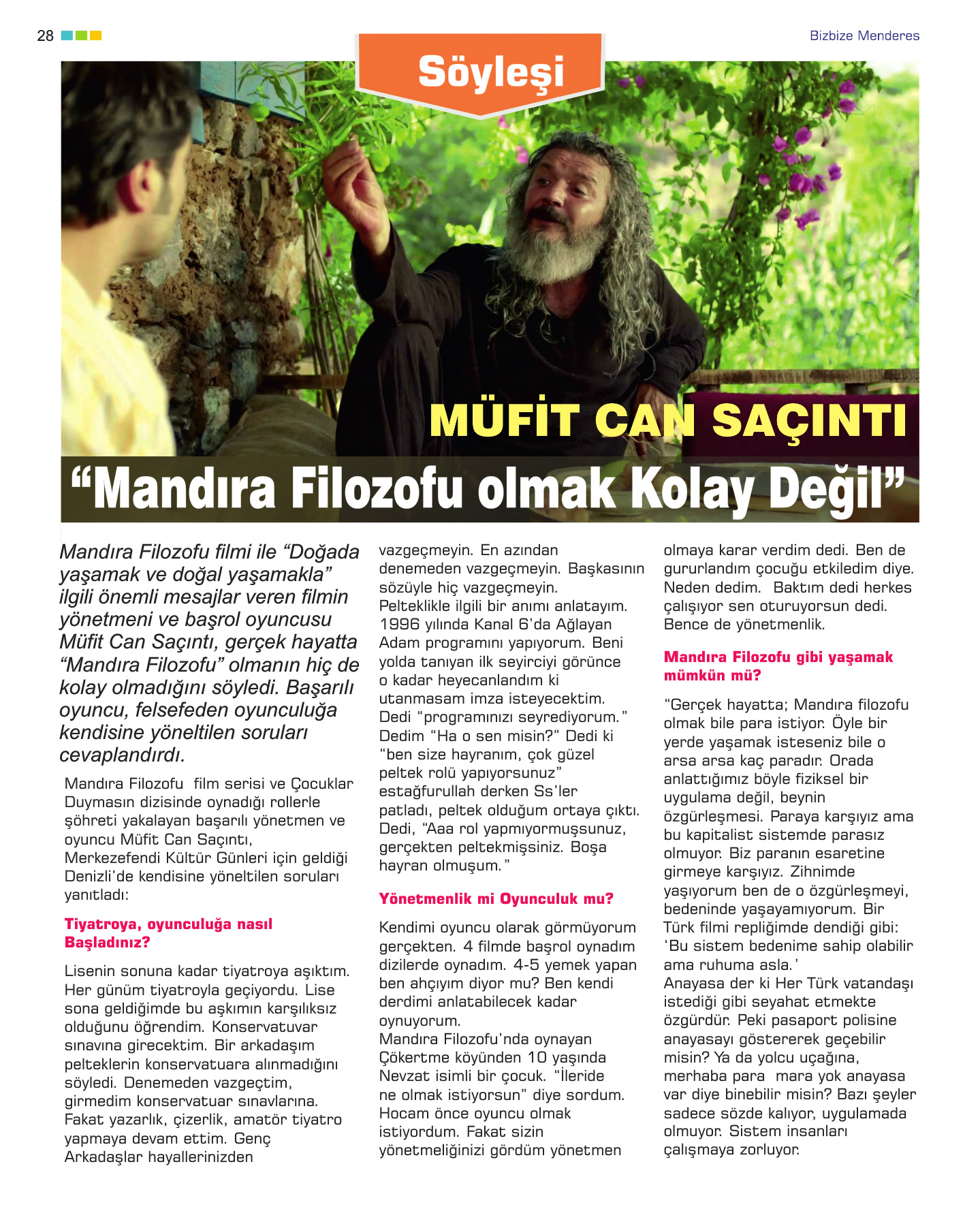 28

Bizbize Menderes

Söyleşi

MÜFİT CAN SAÇINTI

“Mandıra Filozofu olmak Kolay Değil”

Mandıra Filozofu filmi ile “Doğada yaşamak ve doğal yaşamakla” ilgili önemli mesajlar veren filmin yönetmeni ve başrol oyuncusu Müfit Can Saçıntı, gerçek hayatta “Mandıra Filozofu” olmanın hiç de kolay olmadığını söyledi. Başarılı oyuncu, felsefeden oyunculuğa kendisine yöneltilen soruları cevaplandırdı.

Mandıra Filozofu film serisi ve Çocuklar Duymasın dizisinde oynadığı rollerle şöhreti yakalayan başarılı yönetmen ve oyuncu Müfit Can Saçıntı, Merkezefendi Kültür Günleri için geldiği Denizli’de kendisine yöneltilen soruları yanıtladı:

Tiyatroya, oyunculuğa nasıl Başladınız?

Lisenin sonuna kadar tiyatroya aşıktım. Her günüm tiyatroyla geçiyordu. Lise sona geldiğimde bu aşkımın karşılıksız olduğunu öğrendim. Konservatuvar sınavına girecektim. Bir arkadaşım pelteklerin konservatuara alınmadığını söyledi. Denemeden vazgeçtim, girmedim konservatuar sınavlarına. Fakat yazarlık, çizerlik, amatör tiyatro yapmaya devam ettim. Genç Arkadaşlar hayallerinizden vazgeçmeyin. En azından denemeden vazgeçmeyin. Başkasının sözüyle hiç vazgeçmeyin.
Pelteklikle ilgili bir anımı anlatayım. 1996 yılında Kanal 6’da Ağlayan Adam programını yapıyorum. Beni yolda tanıyan ilk seyirciyi görünce o kadar heyecanlandım ki utanmasam imza isteyecektim. Dedi “programınızı seyrediyorum.” Dedim “Ha o sen misin?” Dedi ki “ben size hayranım, çok güzel peltek rolü yapıyorsunuz” estağfurullah derken Ss’ler patladı, peltek olduğum ortaya çıktı. Dedi, “Aaa rol yapmıyormuşsunuz, gerçekten peltekmişsiniz. Boşa hayran olmuşum.”

Yönetmenlik mi Oyunculuk mu?

Kendimi oyuncu olarak görmüyorum gerçekten. 4 filmde başrol oynadım dizilerde oynadım. 4-5 yemek yapan ben ahçıyım diyor mu? Ben kendi derdimi anlatabilecek kadar oynuyorum.
Mandıra Filozofu’nda oynayan Çökertme köyünden 10 yaşında Nevzat isimli bir çocuk. “İleride ne olmak istiyorsun” diye sordum. Hocam önce oyuncu olmak istiyordum. Fakat sizin yönetmeliğinizi gördüm yönetmen olmaya karar verdim dedi. Ben de gururlandım çocuğu etkiledim diye. Neden dedim. Baktım dedi herkes çalışıyor sen oturuyorsun dedi. Bence de yönetmenlik.

Mandıra Filozofu gibi yaşamak mümkün mü?

“Gerçek hayatta; Mandıra filozofu olmak bile para istiyor. Öyle bir yerde yaşamak isteseniz bile o arsa arsa kaç paradır. Orada anlattığımız böyle fiziksel bir uygulama değil, beynin özgürleşmesi. Paraya karşıyız ama bu kapitalist sistemde parasız olmuyor. Biz paranın esaretine girmeye karşıyız. Zihnimde yaşıyorum ben de o özgürleşmeyi, bedeninde yaşayamıyorum. Bir Türk filmi repliğimde dendiği gibi: ‘Bu sistem bedenime sahip olabilir ama ruhuma asla.’
Anayasa der ki Her Türk vatandaşı istediği gibi seyahat etmekte özgürdür. Peki pasaport polisine anayasayı göstererek geçebilir misin? Ya da yolcu uçağına, merhaba para mara yok anayasa var diye binebilir misin? Bazı şeyler sadece sözde kalıyor, uygulamada olmuyor. Sistem insanları çalışmaya zorluyor.